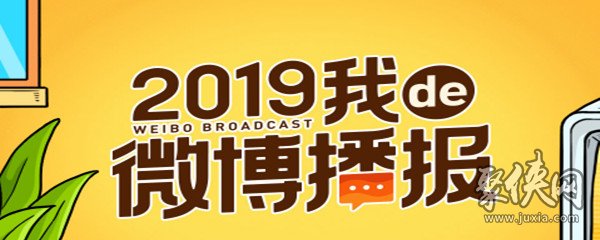 2019我de
WEIBO BROADCAST
微博播报

聚侠网
www.juxia.com